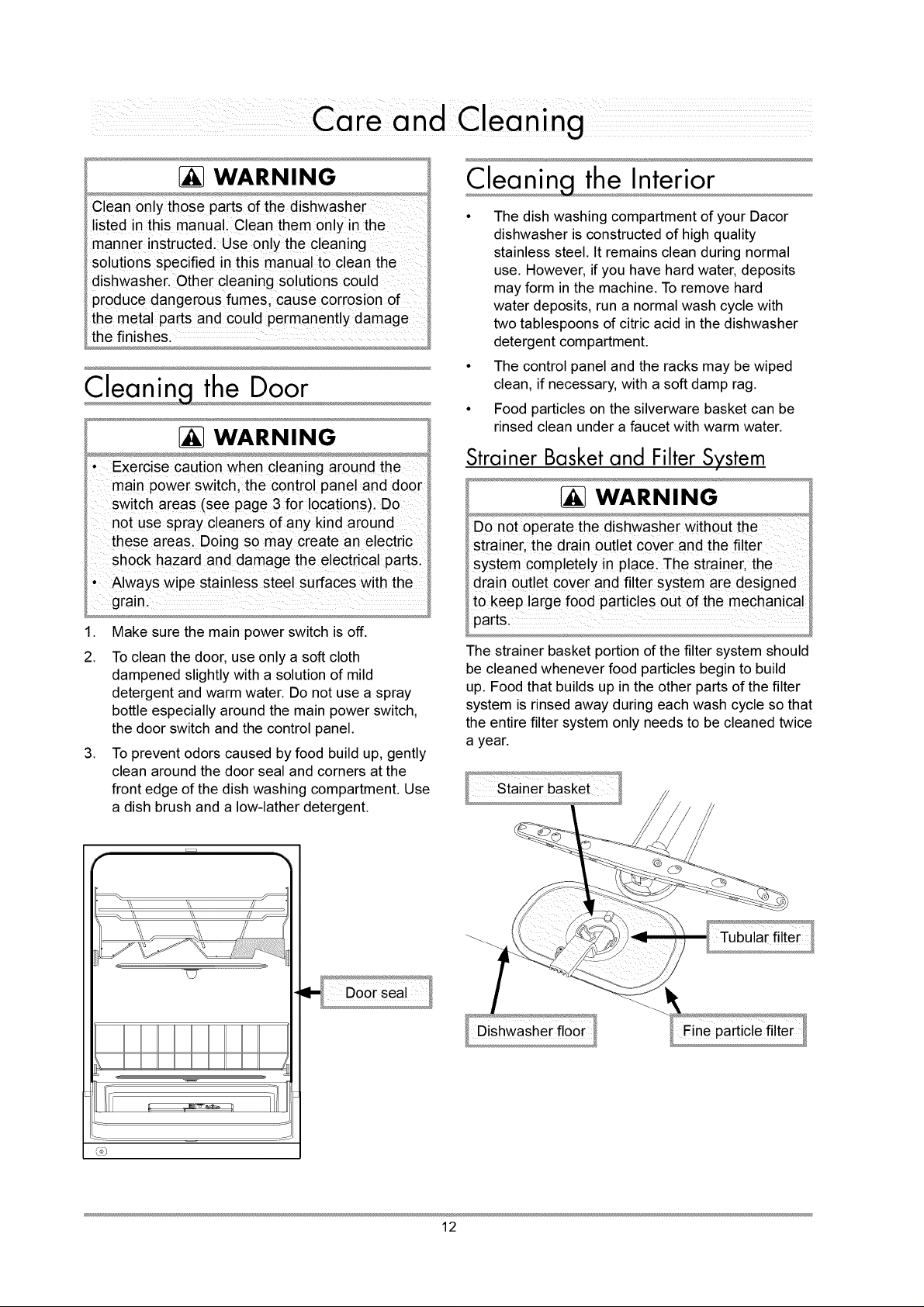 Care and Cleaning

WARNING

Clean only those parts of the dishwasher listed in this manual. Clean them only in the manner instructed. Use only the cleaning solutions specified in this manual to clean the dishwasher. Other cleaning solutions could produce dangerous fumes, cause corrosion of the metal parts and could permanently damage the finishes.

Cleaning the Door

WARNING

• Exercise caution when cleaning around the main power switch, the control panel and door switch areas (see page 3 for locations). Do not use spray cleaners of any kind around these areas. Doing so may create an electric shock hazard and damage the electrical parts.
• Always wipe stainless steel surfaces with the grain.

1. Make sure the main power switch is off.
2. To clean the door, use only a soft cloth dampened slightly with a solution of mild detergent and warm water. Do not use a spray bottle especially around the main power switch, the door switch and the control panel.
3. To prevent odors caused by food build up, gently clean around the door seal and corners at the front edge of the dish washing compartment. Use a dish brush and a low-lather detergent.

Door seal

Cleaning the Interior

• The dish washing compartment of your Dacor dishwasher is constructed of high quality stainless steel. It remains clean during normal use. However, if you have hard water, deposits may form in the machine. To remove hard water deposits, run a normal wash cycle with two tablespoons of citric acid in the dishwasher detergent compartment.
• The control panel and the racks may be wiped clean, if necessary, with a soft damp rag.
• Food particles on the silverware basket can be rinsed clean under a faucet with warm water.

Strainer Basket and Filter System

WARNING

Do not operate the dishwasher without the strainer, the drain outlet cover and the filter system completely in place. The strainer, the drain outlet cover and filter system are designed to keep large food particles out of the mechanical parts.

The strainer basket portion of the filter system should be cleaned whenever food particles begin to build up. Food that builds up in the other parts of the filter system is rinsed away during each wash cycle so that the entire filter system only needs to be cleaned twice a year.

Stainer basket

Tubular filter

Dishwasher floor

Fine particle filter

12